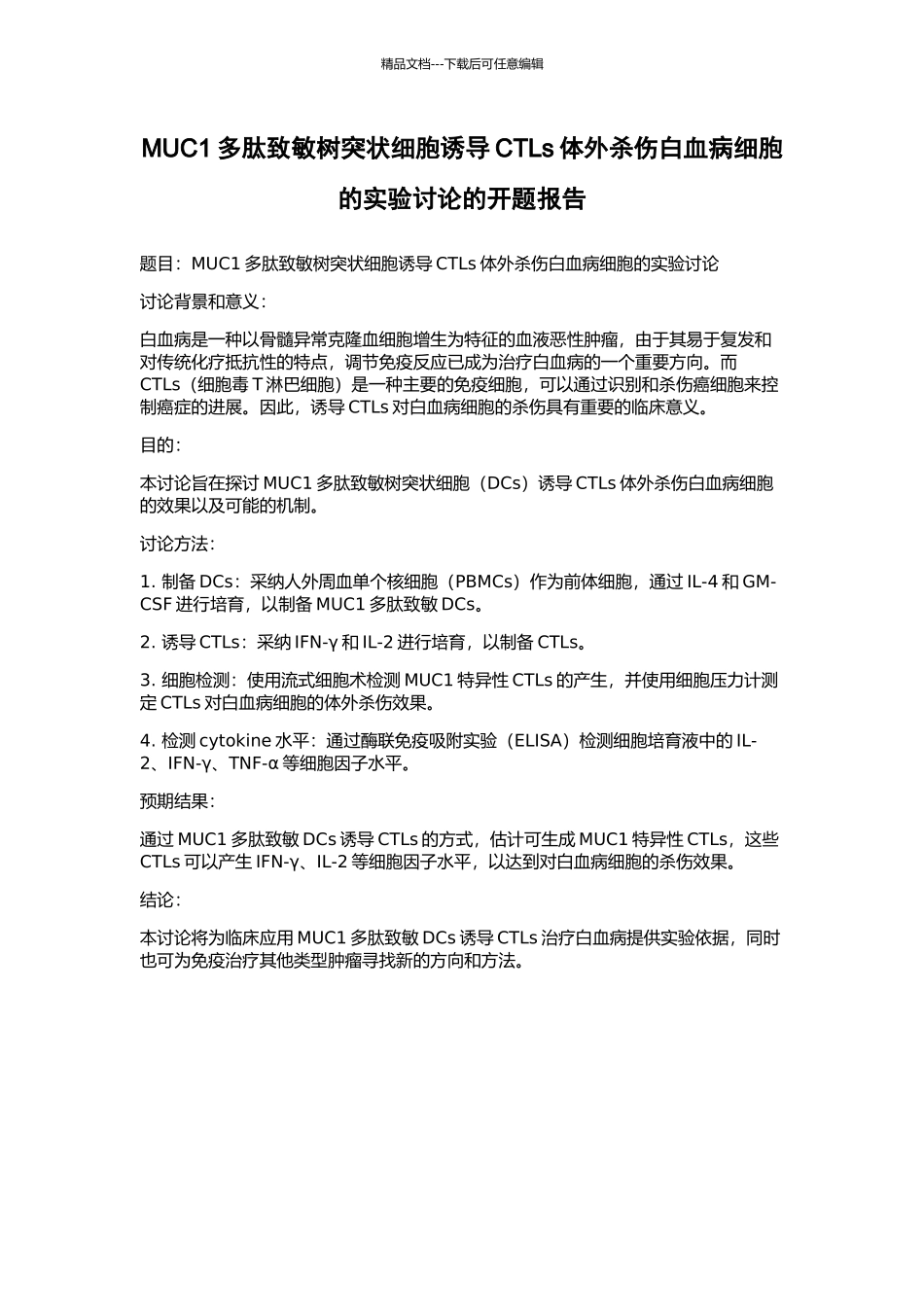 精品文档---下载后可任意编辑

MUC1 多肽致敏树突状细胞诱导 CTLs 体外杀伤白血病细胞的实验讨论的开题报告

题目：MUC1 多肽致敏树突状细胞诱导 CTLs 体外杀伤白血病细胞的实验讨论

讨论背景和意义：

白血病是一种以骨髓异常克隆血细胞增生为特征的血液恶性肿瘤，由于其易于复发和对传统化疗抵抗性的特点，调节免疫反应已成为治疗白血病的一个重要方向。而 CTLs（细胞毒 T 淋巴细胞）是一种主要的免疫细胞，可以通过识别和杀伤癌细胞来控制癌症的进展。因此，诱导 CTLs 对白血病细胞的杀伤具有重要的临床意义。

目的：

本讨论旨在探讨 MUC1 多肽致敏树突状细胞（DCs）诱导 CTLs 体外杀伤白血病细胞的效果以及可能的机制。

讨论方法：

1. 制备 DCs：采纳人外周血单个核细胞（PBMCs）作为前体细胞，通过 IL-4 和 GM-CSF 进行培育，以制备 MUC1 多肽致敏 DCs。

2. 诱导 CTLs：采纳 IFN-γ 和 IL-2 进行培育，以制备 CTLs。

3. 细胞检测：使用流式细胞术检测 MUC1 特异性 CTLs 的产生，并使用细胞压力计测定 CTLs 对白血病细胞的体外杀伤效果。

4. 检测 cytokine 水平：通过酶联免疫吸附实验（ELISA）检测细胞培育液中的 IL-2、IFN-γ、TNF-α 等细胞因子水平。

预期结果：

通过 MUC1 多肽致敏 DCs 诱导 CTLs 的方式，估计可生成 MUC1 特异性 CTLs，这些 CTLs 可以产生 IFN-γ、IL-2 等细胞因子水平，以达到对白血病细胞的杀伤效果。

结论：

本讨论将为临床应用 MUC1 多肽致敏 DCs 诱导 CTLs 治疗白血病提供实验依据，同时也可为免疫治疗其他类型肿瘤寻找新的方向和方法。